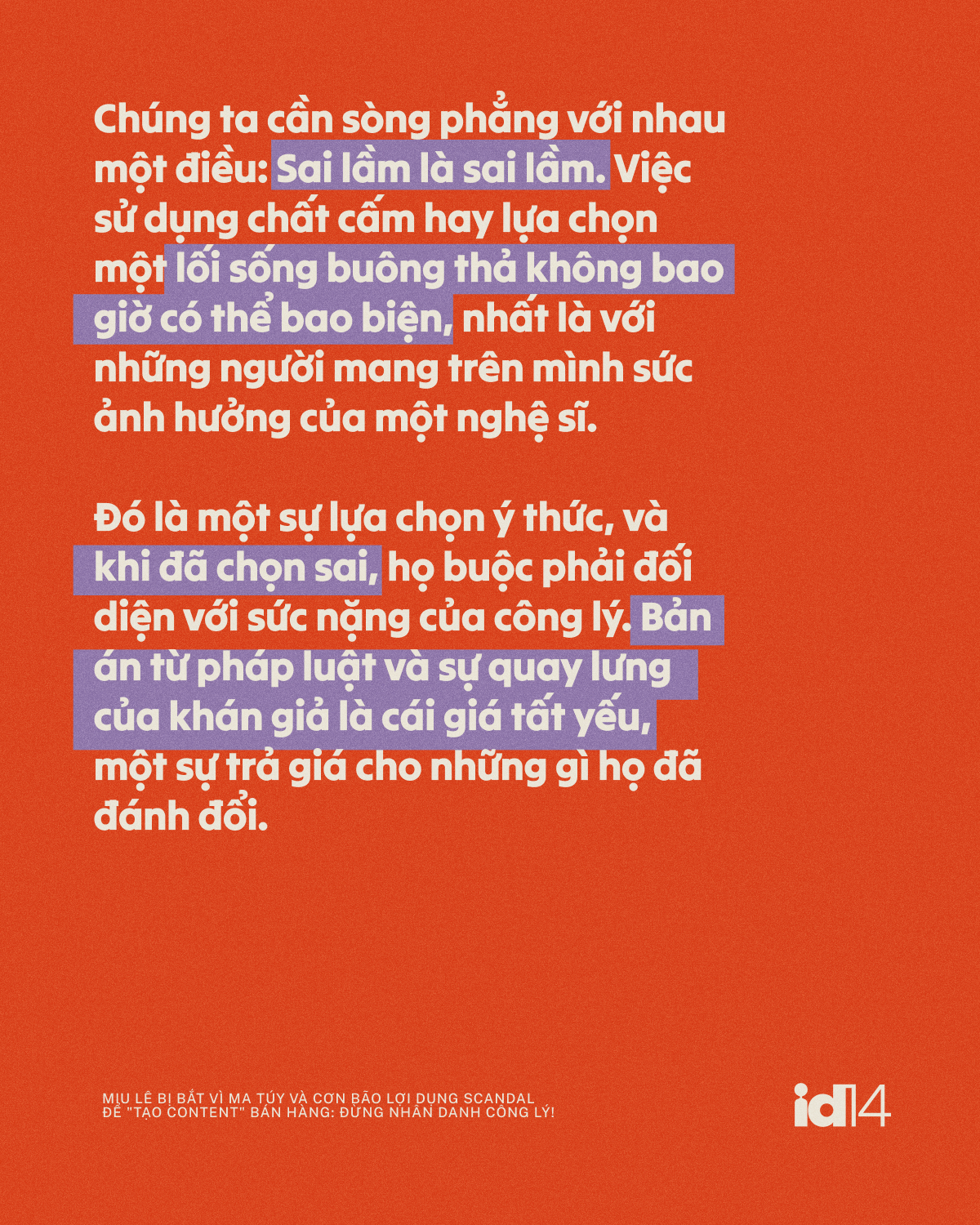 Chúng ta cần sòng phẳng với nhau một điều: Sai lầm là sai lầm. Việc sử dụng chất cấm hay lựa chọn một lối sống buông thả không bao giờ có thể bao biện, nhất là với những người mang trên mình sức ảnh hưởng của một nghệ sĩ.

Đó là một sự lựa chọn ý thức, và khi đã chọn sai, họ buộc phải đối diện với sức nặng của công lý. Bản án từ pháp luật và sự quay lưng của khán giả là cái giá tất yếu, một sự trả giá cho những gì họ đã đánh đổi.

MIU LÊ BỊ BẮT VÌ MA TÚY VÀ CƠN BÃO LỢI DỤNG SCANDAL ĐỂ "TẠO CONTENT" BÁN HÀNG: ĐỪNG NHÂN DANH CÔNG LÝ!

id14